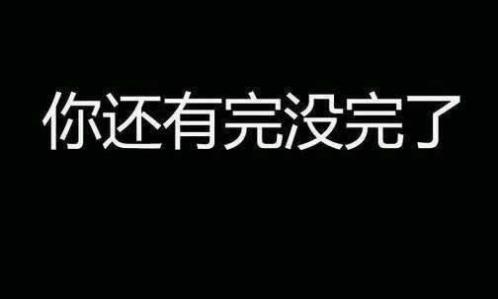 你还有完没完了